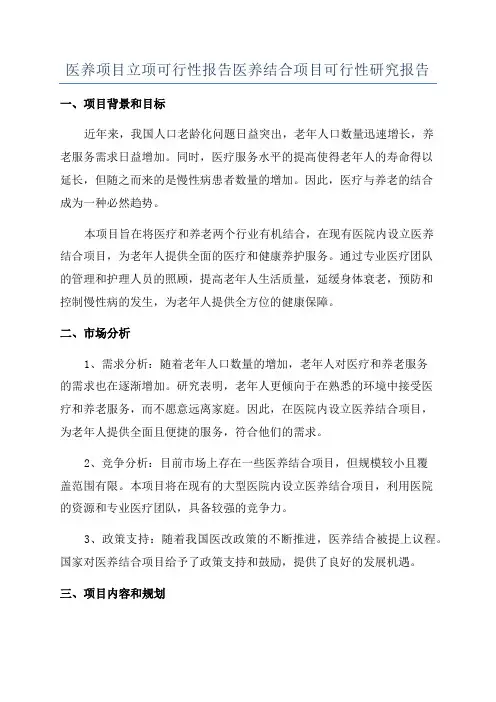 医养项目立项可行性报告医养结合项目可行性研究报告

一、项目背景和目标

近年来，我国人口老龄化问题日益突出，老年人口数量迅速增长，养老服务需求日益增加。同时，医疗服务水平的提高使得老年人的寿命得以延长，但随之而来的是慢性病患者数量的增加。因此，医疗与养老的结合成为一种必然趋势。

本项目旨在将医疗和养老两个行业有机结合，在现有医院内设立医养结合项目，为老年人提供全面的医疗和健康养护服务。通过专业医疗团队的管理和护理人员的照顾，提高老年人生活质量，延缓身体衰老，预防和控制慢性病的发生，为老年人提供全方位的健康保障。

二、市场分析

1、需求分析：随着老年人口数量的增加，老年人对医疗和养老服务的需求也在逐渐增加。研究表明，老年人更倾向于在熟悉的环境中接受医疗和养老服务，而不愿意远离家庭。因此，在医院内设立医养结合项目，为老年人提供全面且便捷的服务，符合他们的需求。

2、竞争分析：目前市场上存在一些医养结合项目，但规模较小且覆盖范围有限。本项目将在现有的大型医院内设立医养结合项目，利用医院的资源和专业医疗团队，具备较强的竞争力。

3、政策支持：随着我国医改政策的不断推进，医养结合被提上议程。国家对医养结合项目给予了政策支持和鼓励，提供了良好的发展机遇。

三、项目内容和规划